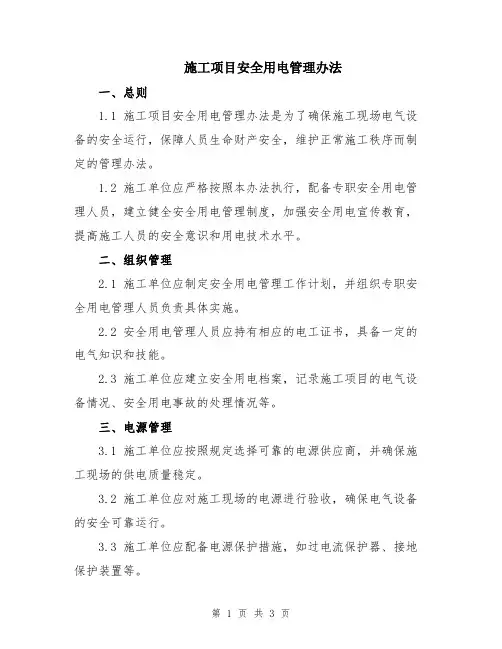 施工项目安全用电管理办法

一、总则

1.1 施工项目安全用电管理办法是为了确保施工现场电气设备的安全运行，保障人员生命财产安全，维护正常施工秩序而制定的管理办法。

1.2 施工单位应严格按照本办法执行，配备专职安全用电管理人员，建立健全安全用电管理制度，加强安全用电宣传教育，提高施工人员的安全意识和用电技术水平。

二、组织管理

2.1 施工单位应制定安全用电管理工作计划，并组织专职安全用电管理人员负责具体实施。

2.2 安全用电管理人员应持有相应的电工证书，具备一定的电气知识和技能。

2.3 施工单位应建立安全用电档案，记录施工项目的电气设备情况、安全用电事故的处理情况等。

三、电源管理

3.1 施工单位应按照规定选择可靠的电源供应商，并确保施工现场的供电质量稳定。

3.2 施工单位应对施工现场的电源进行验收，确保电气设备的安全可靠运行。

3.3 施工单位应配备电源保护措施，如过电流保护器、接地保护装置等。

第 1 页 共 3 页